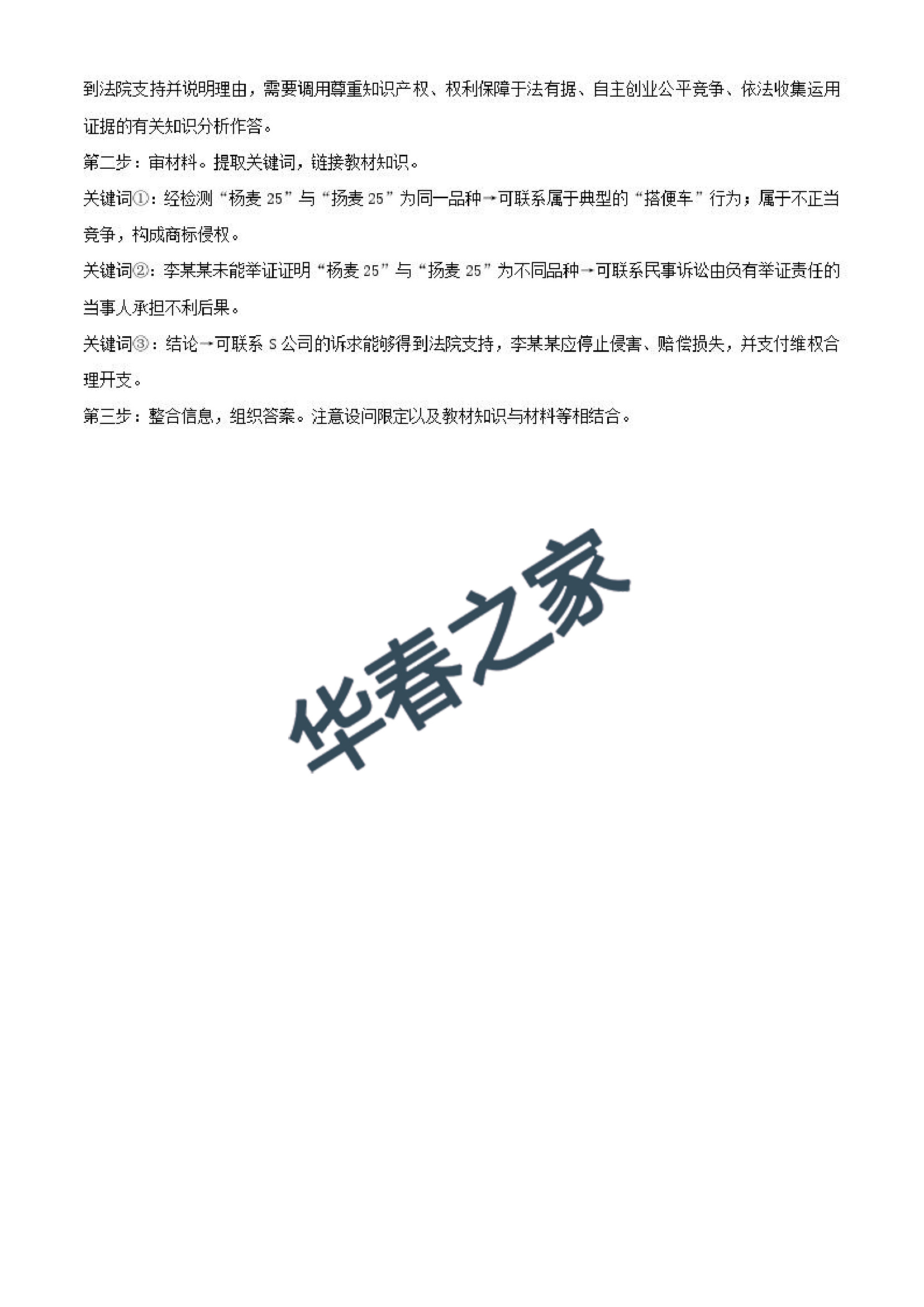 到法院支持并说明理由，需要调用尊重知识产权、权利保障于法有据、自主创业公平竞争、依法收集运用证据的有关知识分析作答。

第二步：审材料。提取关键词，链接教材知识。

关键词①：经检测“杨麦 25”与“扬麦 25”为同一品种→可联系属于典型的“搭便车”行为；属于不正当竞争，构成商标侵权。

关键词②：李某某未能举证证明“杨麦 25”与“扬麦 25”为不同品种→可联系民事诉讼由负有举证责任的当事人承担不利后果。

关键词③：结论→可联系 S 公司的诉求能够得到法院支持，李某某应停止侵害、赔偿损失，并支付维权合理开支。

第三步：整合信息，组织答案。注意设问限定以及教材知识与材料等相结合。

华春之家